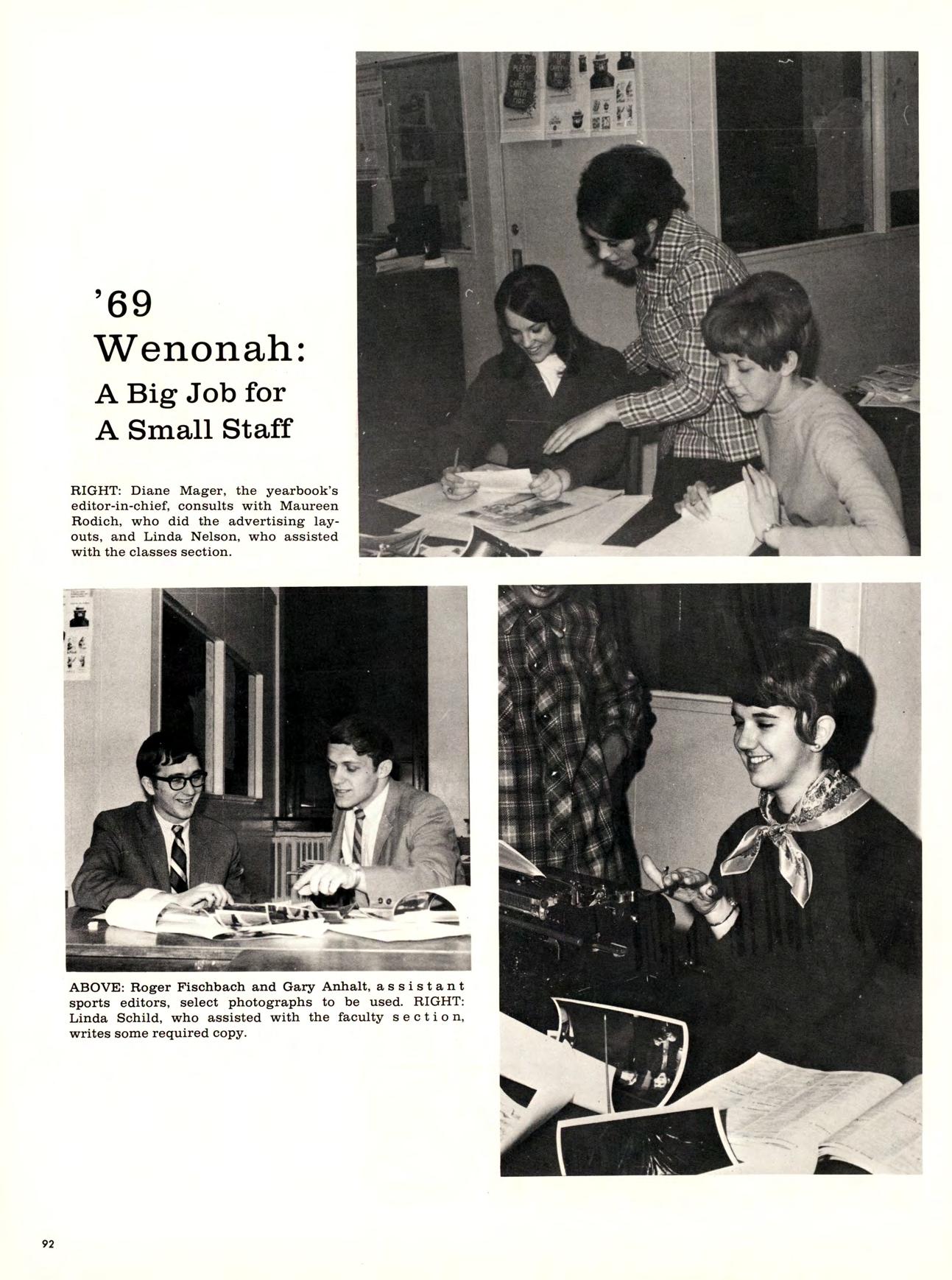 '69 Wenonah: A Big Job for A Small Staff

RIGHT: Diane Mager, the yearbook's editor-in-chief, consults with Maureen Rodich, who did the advertising layouts, and Linda Nelson, who assisted with the classes section.

ABOVE: Roger Fischbach and Gary Anhalt, assistant sports editors, select photographs to be used. RIGHT: Linda Schild, who assisted with the faculty section, writes some required copy.

92